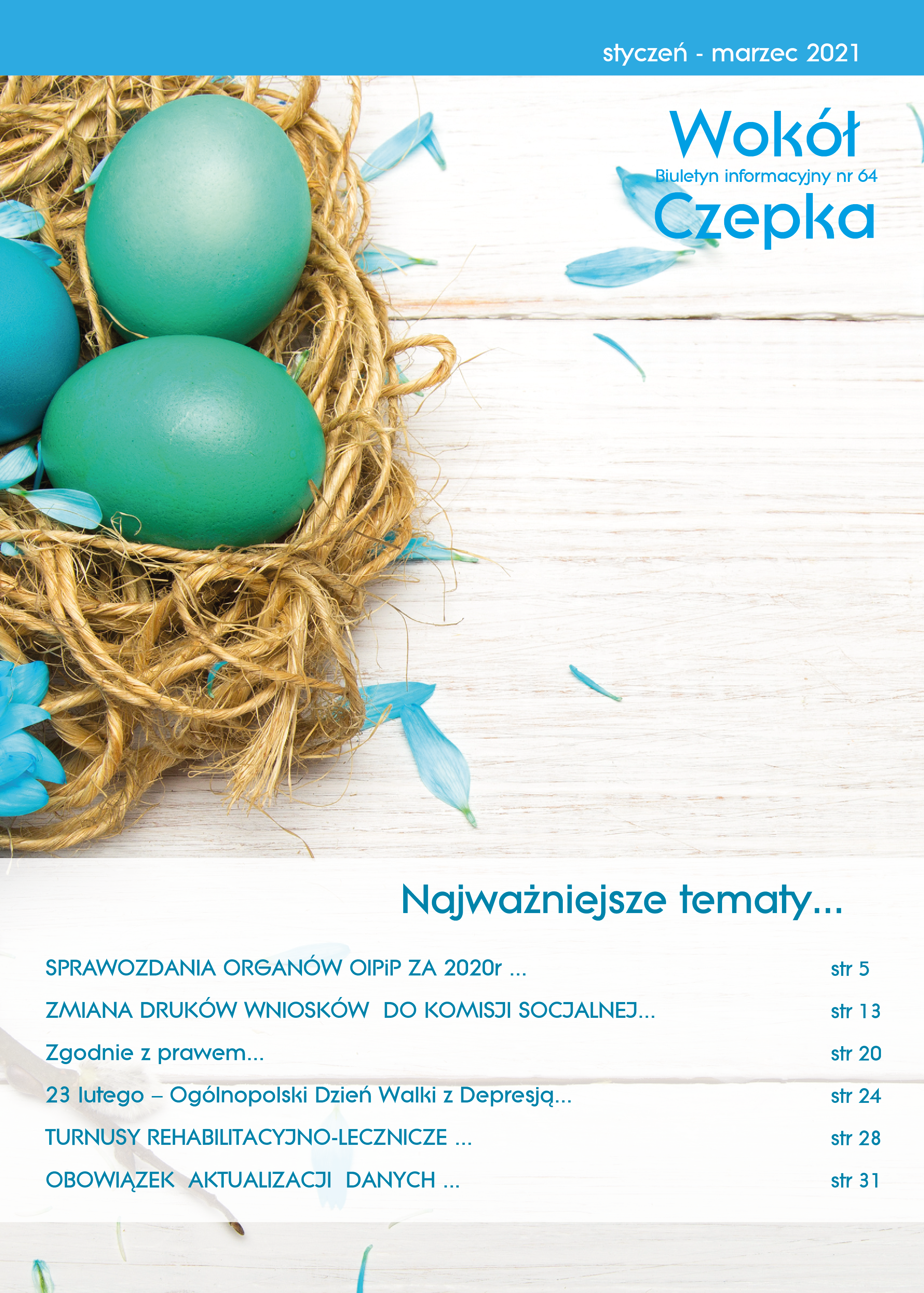 styczeń - marzec 2021

Wokół
Biuletyn informacyjny nr 64
Czepka

Najważniejsze tematy...

SPRAWOZDANIA ORGANÓW OIPiP ZA 2020r ... str 5
ZMIANA DRUKÓW WNIOSKÓW DO KOMISJI SOCJALNEJ... str 13
Zgodnie z prawem... str 20
23 lutego – Ogólnopolski Dzień Walki z Depresją... str 24
TURNUSY REHABILITACYJNO-LECZNICZE ... str 28
OBOWIĄZEK AKTUALIZACJI DANYCH ... str 31